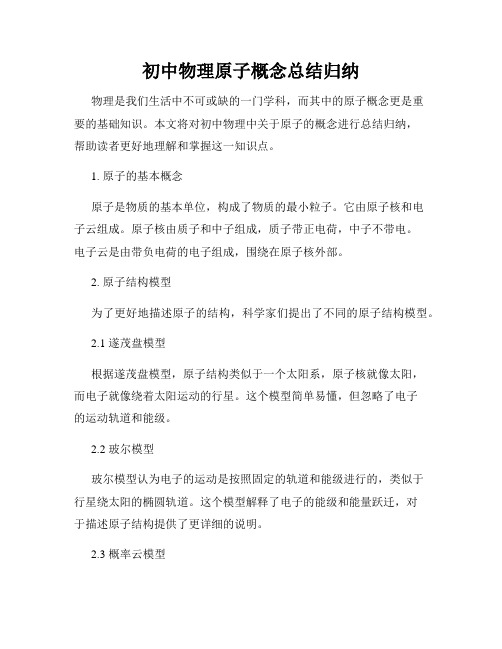 初中物理原子概念总结归纳

物理是我们生活中不可或缺的一门学科，而其中的原子概念更是重要的基础知识。本文将对初中物理中关于原子的概念进行总结归纳，帮助读者更好地理解和掌握这一知识点。

1. 原子的基本概念

原子是物质的基本单位，构成了物质的最小粒子。它由原子核和电子云组成。原子核由质子和中子组成，质子带正电荷，中子不带电。电子云是由带负电荷的电子组成，围绕在原子核外部。

2. 原子结构模型

为了更好地描述原子的结构，科学家们提出了不同的原子结构模型。

2.1 遂茂盘模型

根据遂茂盘模型，原子结构类似于一个太阳系，原子核就像太阳，而电子就像绕着太阳运动的行星。这个模型简单易懂，但忽略了电子的运动轨道和能级。

2.2 玻尔模型

玻尔模型认为电子的运动是按照固定的轨道和能级进行的，类似于行星绕太阳的椭圆轨道。这个模型解释了电子的能级和能量跃迁，对于描述原子结构提供了更详细的说明。

2.3 概率云模型